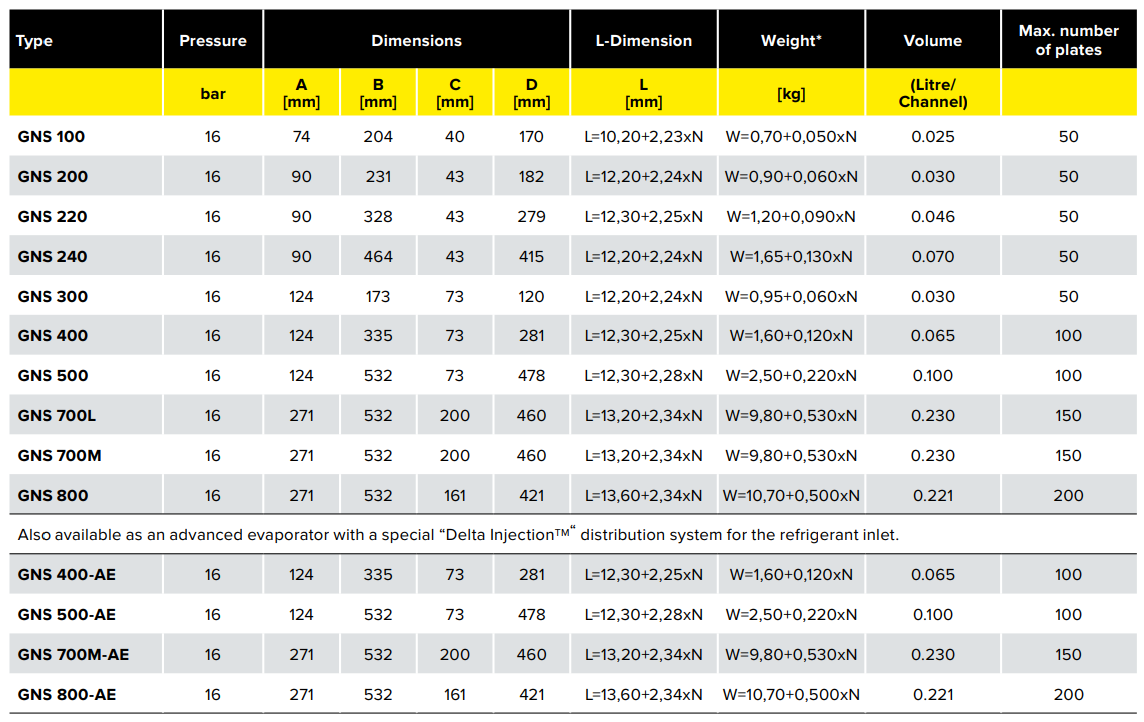 | Type | Pressure | Dimensions | | | | L-Dimension | Weight* | Volume | Max. number of plates |
|---|---|---|---|---|---|---|---|---|---|
| | bar | A [mm] | B [mm] | C [mm] | D [mm] | L [mm] | [kg] | (Litre/ Channel) | |
| GNS 100 | 16 | 74 | 204 | 40 | 170 | L=10,20+2,23xN | W=0,70+0,050xN | 0.025 | 50 |
| GNS 200 | 16 | 90 | 231 | 43 | 182 | L=12,20+2,24xN | W=0,90+0,060xN | 0.030 | 50 |
| GNS 220 | 16 | 90 | 328 | 43 | 279 | L=12,30+2,25xN | W=1,20+0,090xN | 0.046 | 50 |
| GNS 240 | 16 | 90 | 464 | 43 | 415 | L=12,20+2,24xN | W=1,65+0,130xN | 0.070 | 50 |
| GNS 300 | 16 | 124 | 173 | 73 | 120 | L=12,20+2,24xN | W=0,95+0,060xN | 0.030 | 50 |
| GNS 400 | 16 | 124 | 335 | 73 | 281 | L=12,30+2,25xN | W=1,60+0,120xN | 0.065 | 100 |
| GNS 500 | 16 | 124 | 532 | 73 | 478 | L=12,30+2,28xN | W=2,50+0,220xN | 0.100 | 100 |
| GNS 700L | 16 | 271 | 532 | 200 | 460 | L=13,20+2,34xN | W=9,80+0,530xN | 0.230 | 150 |
| GNS 700M | 16 | 271 | 532 | 200 | 460 | L=13,20+2,34xN | W=9,80+0,530xN | 0.230 | 150 |
| GNS 800 | 16 | 271 | 532 | 161 | 421 | L=13,60+2,34xN | W=10,70+0,500xN | 0.221 | 200 |
| Also available as an advanced evaporator with a special “Delta Injection™“ distribution system for the refrigerant inlet. | | | | | | | | | |
| GNS 400-AE | 16 | 124 | 335 | 73 | 281 | L=12,30+2,25xN | W=1,60+0,120xN | 0.065 | 100 |
| GNS 500-AE | 16 | 124 | 532 | 73 | 478 | L=12,30+2,28xN | W=2,50+0,220xN | 0.100 | 100 |
| GNS 700M-AE | 16 | 271 | 532 | 200 | 460 | L=13,20+2,34xN | W=9,80+0,530xN | 0.230 | 150 |
| GNS 800-AE | 16 | 271 | 532 | 161 | 421 | L=13,60+2,34xN | W=10,70+0,500xN | 0.221 | 200 |